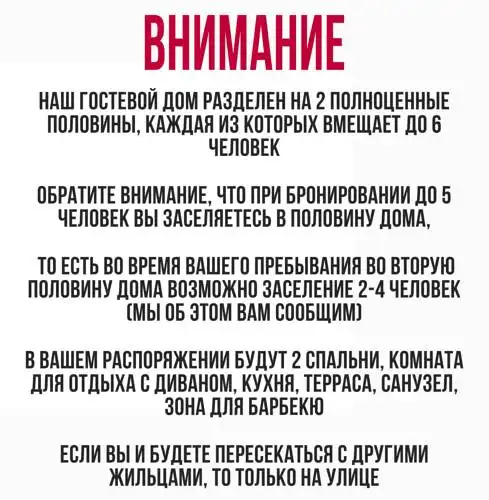 ВНИМАНИЕ

НАШ ГОСТЕВОЙ ДОМ РАЗДЕЛЕН НА 2 ПОЛНОЦЕННЫЕ ПОЛОВИНЫ, КАЖДАЯ ИЗ КОТОРЫХ ВМЕЩАЕТ ДО 6 ЧЕЛОВЕК

ОБРАТИТЕ ВНИМАНИЕ, ЧТО ПРИ БРОНИРОВАНИИ ДО 5 ЧЕЛОВЕК ВЫ ЗАСЕЛЯЕТЕСЬ В ПОЛОВИНУ ДОМА,

ТО ЕСТЬ ВО ВРЕМЯ ВАШЕГО ПРЕБЫВАНИЯ ВО ВТОРУЮ ПОЛОВИНУ ДОМА ВОЗМОЖНО ЗАСЕЛЕНИЕ 2-4 ЧЕЛОВЕК (МЫ ОБ ЭТОМ ВАМ СООБЩИМ)

В ВАШЕМ РАСПОРЯЖЕНИИ БУДУТ 2 СПАЛЬНИ, КОМНАТА ДЛЯ ОТДЫХА С ДИВАНОМ, КУХНЯ, ТЕРРАСА, САНУЗЕЛ, ЗОНА ДЛЯ БАРБЕКЮ

ЕСЛИ ВЫ И БУДЕТЕ ПЕРЕСЕКАТЬСЯ С ДРУГИМИ ЖИЛЬЦАМИ, ТО ТОЛЬКО НА УЛИЦЕ